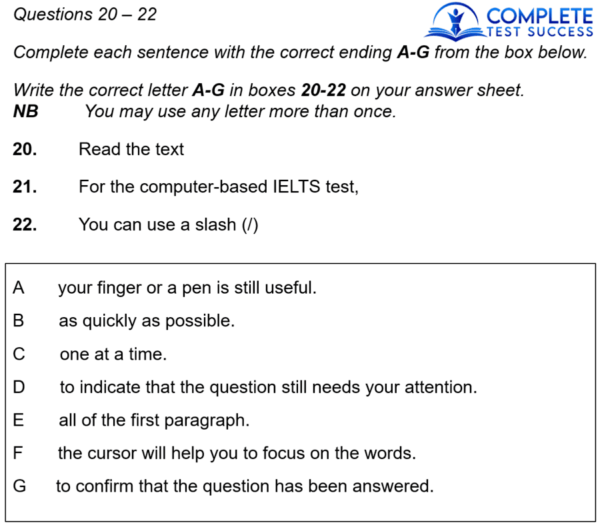 Questions 20 – 22

COMPLETE
TEST SUCCESS

Complete each sentence with the correct ending A-G from the box below.

Write the correct letter A-G in boxes 20-22 on your answer sheet.
NB You may use any letter more than once.

20. Read the text

21. For the computer-based IELTS test,

22. You can use a slash (/)

A your finger or a pen is still useful.
B as quickly as possible.
C one at a time.
D to indicate that the question still needs your attention.
E all of the first paragraph.
F the cursor will help you to focus on the words.
G to confirm that the question has been answered.